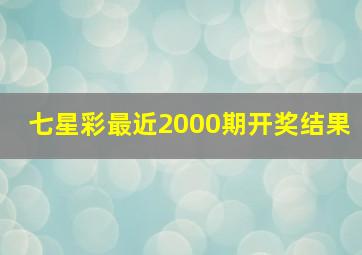 七星彩最近2000期开奖结果